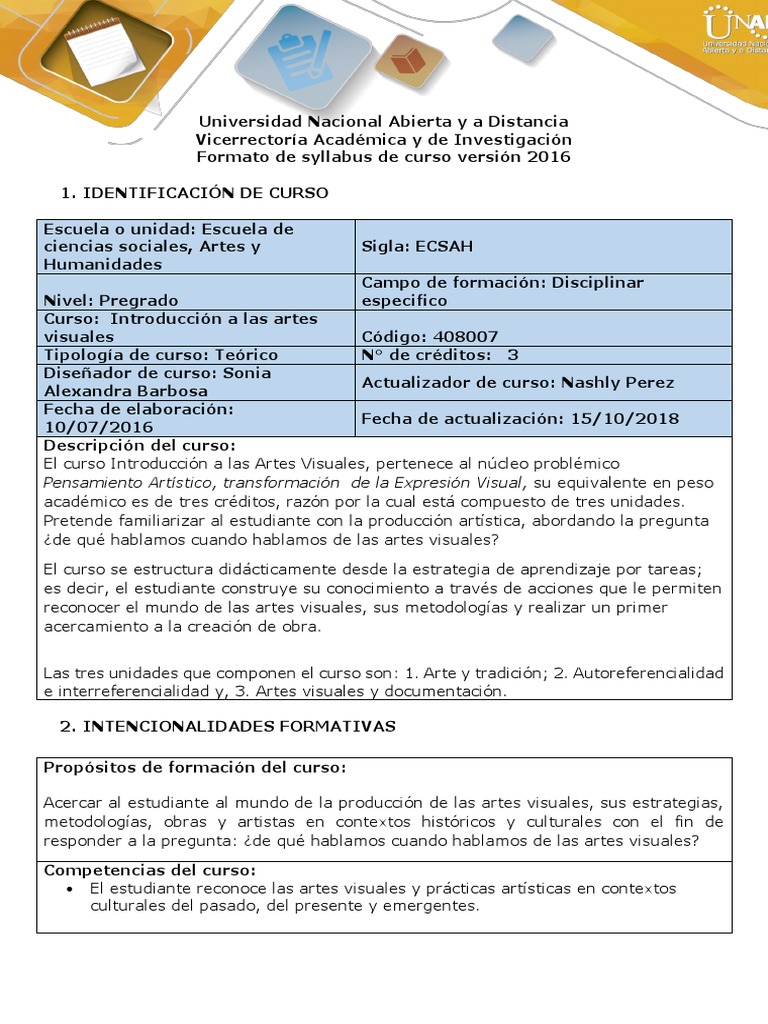 UNAD
Universidad Nacional Abierta y a Distancia

Universidad Nacional Abierta y a Distancia
Vicerrectoría Académica y de Investigación
Formato de syllabus de curso versión 2016

1. IDENTIFICACIÓN DE CURSO

| Escuela o unidad: Escuela de ciencias sociales, Artes y Humanidades | Sigla: ECSAH |
|---|---|
| Nivel: Pregrado | Campo de formación: Disciplinar especifico |
| Curso: Introducción a las artes visuales | Código: 408007 |
| Tipología de curso: Teórico | N° de créditos: 3 |
| Diseñador de curso: Sonia Alexandra Barbosa | Actualizador de curso: Nashly Perez |
| Fecha de elaboración: 10/07/2016 | Fecha de actualización: 15/10/2018 |

Descripción del curso:
El curso Introducción a las Artes Visuales, pertenece al núcleo problémico Pensamiento Artístico, transformación de la Expresión Visual, su equivalente en peso académico es de tres créditos, razón por la cual está compuesto de tres unidades. Pretende familiarizar al estudiante con la producción artística, abordando la pregunta ¿de qué hablamos cuando hablamos de las artes visuales?

El curso se estructura didácticamente desde la estrategia de aprendizaje por tareas; es decir, el estudiante construye su conocimiento a través de acciones que le permiten reconocer el mundo de las artes visuales, sus metodologías y realizar un primer acercamiento a la creación de obra.

Las tres unidades que componen el curso son: 1. Arte y tradición; 2. Autoreferencialidad e interreferencialidad y, 3. Artes visuales y documentación.

2. INTENCIONALIDADES FORMATIVAS

Propósitos de formación del curso:

Acercar al estudiante al mundo de la producción de las artes visuales, sus estrategias, metodologías, obras y artistas en contextos históricos y culturales con el fin de responder a la pregunta: ¿de qué hablamos cuando hablamos de las artes visuales?

Competencias del curso:
• El estudiante reconoce las artes visuales y prácticas artísticas en contextos culturales del pasado, del presente y emergentes.